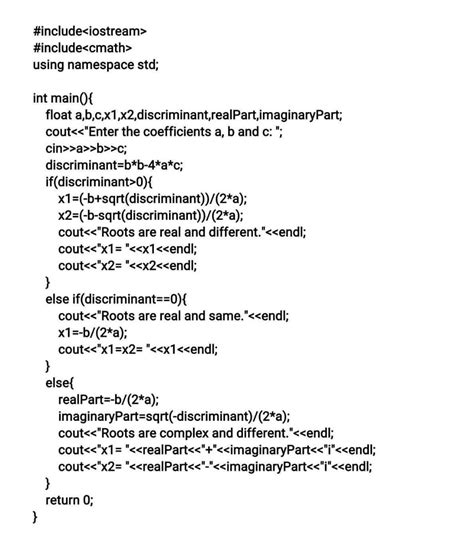 #include<iostream>
#include<cmath>
using namespace std;

int main(){
float a,b,c,x1,x2,discriminant,realPart,imaginaryPart;
cout<<"Enter the coefficients a, b and c: ";
cin>>a>>b>>c;
discriminant=b*b-4*a*c;
if(discriminant>0){
x1=(-b+sqrt(discriminant))/(2*a);
x2=(-b-sqrt(discriminant))/(2*a);
cout<<"Roots are real and different."<<endl;
cout<<"x1= "<<x1<<endl;
cout<<"x2= "<<x2<<endl;
}
else if(discriminant==0){
cout<<"Roots are real and same."<<endl;
x1=-b/(2*a);
cout<<"x1=x2= "<<x1<<endl;
}
else{
realPart=-b/(2*a);
imaginaryPart=sqrt(-discriminant)/(2*a);
cout<<"Roots are complex and different."<<endl;
cout<<"x1= "<<realPart<<"+"<<imaginaryPart<<"i"<<endl;
cout<<"x2= "<<realPart<<"-"<<imaginaryPart<<"i"<<endl;
}
return 0;
}